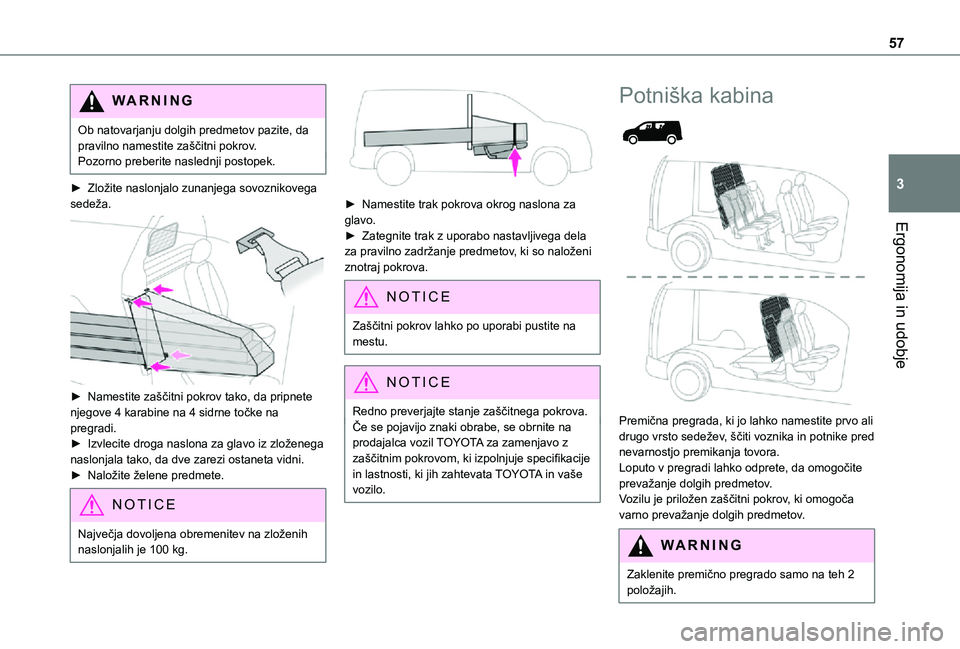 57

3

Ergonomija in udobje

WARNING

Ob natovarjanju dolgih predmetov pazite, da pravilno namestite zaščitni pokrov.
Pozorno preberite naslednji postopek.

► Zložite naslonjalo zunanjega sovoznikovega sedeža.

► Namestite zaščitni pokrov tako, da pripnete njegove 4 karabine na 4 sidrne točke na pregradi.
► Izvlecite droga naslona za glavo iz zloženega naslonjala tako, da dve zarezi ostaneta vidni.
► Naložite želene predmete.

NOTICE

Največja dovoljena obremenitev na zloženih naslonjalih je 100 kg.

► Namestite trak pokrova okrog naslona za glavo.
► Zategnite trak z uporabo nastavljivega dela za pravilno zadržanje predmetov, ki so naloženi znotraj pokrova.

NOTICE

Zaščitni pokrov lahko po uporabi pustite na mestu.

NOTICE

Redno preverjajte stanje zaščitnega pokrova. Če se pojavijo znaki obrabe, se obrnite na prodajalca vozil TOYOTA za zamenjavo z zaščitnim pokrovom, ki izpolnjuje specifikacije in lastnosti, ki jih zahtevata TOYOTA in vaše vozilo.

Potniška kabina

Premična pregrada, ki jo lahko namestite prvo ali drugo vrsto sedežev, ščiti voznika in potnike pred nevarnostjo premikanja tovora.
Loputo v pregradi lahko odprete, da omogočite prevažanje dolgih predmetov.
Vozilu je priložen zaščitni pokrov, ki omogoča varno prevažanje dolgih predmetov.

WARNING

Zaklenite premično pregrado samo na teh 2 položajih.

carmanualsonline.info